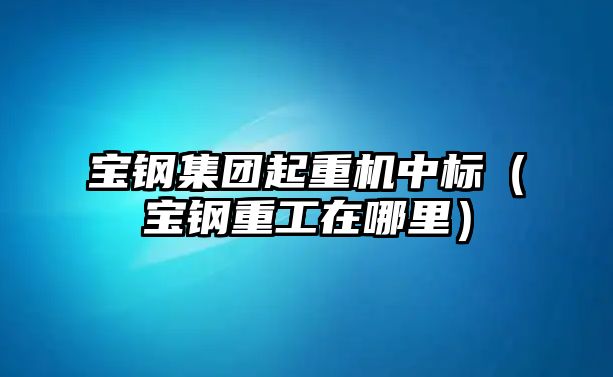 宝钢集团起重机中标（宝钢重工在哪里）